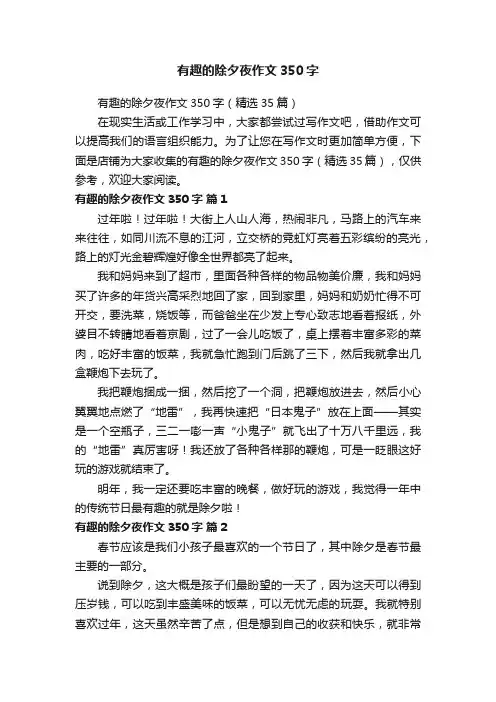 有趣的除夕夜作文350字

有趣的除夕夜作文350字（精选35篇）

在现实生活或工作学习中，大家都尝试过写作文吧，借助作文可以提高我们的语言组织能力。为了让您在写作文时更加简单方便，下面是店铺为大家收集的有趣的除夕夜作文350字（精选35篇），仅供参考，欢迎大家阅读。

有趣的除夕夜作文350字 篇1

过年啦！过年啦！大街上人山人海，热闹非凡，马路上的汽车来来往往，如同川流不息的江河，立交桥的霓虹灯亮着五彩缤纷的亮光，路上的灯光金碧辉煌好像全世界都亮了起来。

我和妈妈来到了超市，里面各种各样的物品物美价廉，我和妈妈买了许多的年货兴高采烈地回了家，回到家里，妈妈和奶奶忙得不可开交，要洗菜，烧饭等，而爸爸坐在沙发上专心致志地看着报纸，外婆目不转睛地看着京剧，过了一会儿吃饭了，桌上摆着丰富多彩的菜肉，吃好丰富的饭菜，我就急忙跑到门后跳了三下，然后我就拿出几盒鞭炮下去玩了。

我把鞭炮捆成一捆，然后挖了一个洞，把鞭炮放进去，然后小心翼翼地点燃了“地雷”，我再快速把“日本鬼子”放在上面——其实是一个空瓶子，三二一嘭一声“小鬼子”就飞出了十万八千里远，我的“地雷”真厉害呀！我还放了各种各样那的鞭炮，可是一眨眼这好玩的游戏就结束了。

明年，我一定还要吃丰富的晚餐，做好玩的游戏，我觉得一年中的传统节日最有趣的就是除夕啦！

有趣的除夕夜作文350字 篇2

春节应该是我们小孩子最喜欢的一个节日了，其中除夕是春节最主要的一部分。

说到除夕，这大概是孩子们最盼望的一天了，因为这天可以得到压岁钱，可以吃到丰盛美味的饭菜，可以无忧无虑的玩耍。我就特别喜欢过年，这天虽然辛苦了点，但是想到自己的收获和快乐，就非常